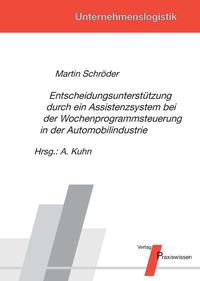 Unternehmenslogistik

Martin Schröder

Entscheidungsunterstützung durch ein Assistenzsystem bei der Wochenprogrammsteuerung in der Automobilindustrie

Hrsg.: A. Kuhn

Verlag Praxiswissen